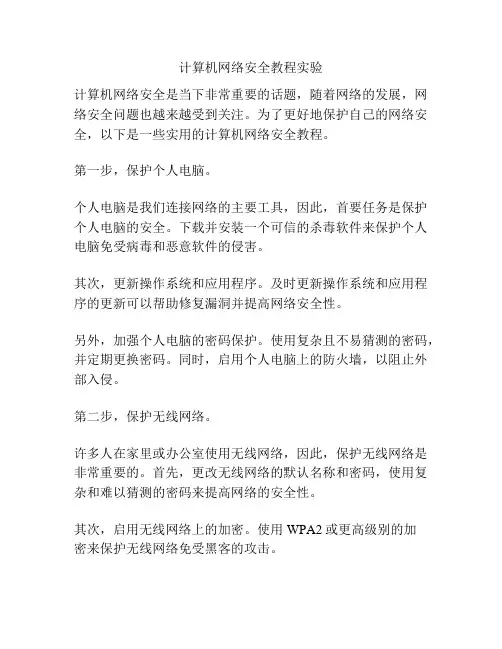 计算机网络安全教程实验

计算机网络安全是当下非常重要的话题，随着网络的发展，网络安全问题也越来越受到关注。为了更好地保护自己的网络安全，以下是一些实用的计算机网络安全教程。

第一步，保护个人电脑。

个人电脑是我们连接网络的主要工具，因此，首要任务是保护个人电脑的安全。下载并安装一个可信的杀毒软件来保护个人电脑免受病毒和恶意软件的侵害。

其次，更新操作系统和应用程序。及时更新操作系统和应用程序的更新可以帮助修复漏洞并提高网络安全性。

另外，加强个人电脑的密码保护。使用复杂且不易猜测的密码，并定期更换密码。同时，启用个人电脑上的防火墙，以阻止外部入侵。

第二步，保护无线网络。

许多人在家里或办公室使用无线网络，因此，保护无线网络是非常重要的。首先，更改无线网络的默认名称和密码，使用复杂和难以猜测的密码来提高网络的安全性。

其次，启用无线网络上的加密。使用 WPA2 或更高级别的加密来保护无线网络免受黑客的攻击。